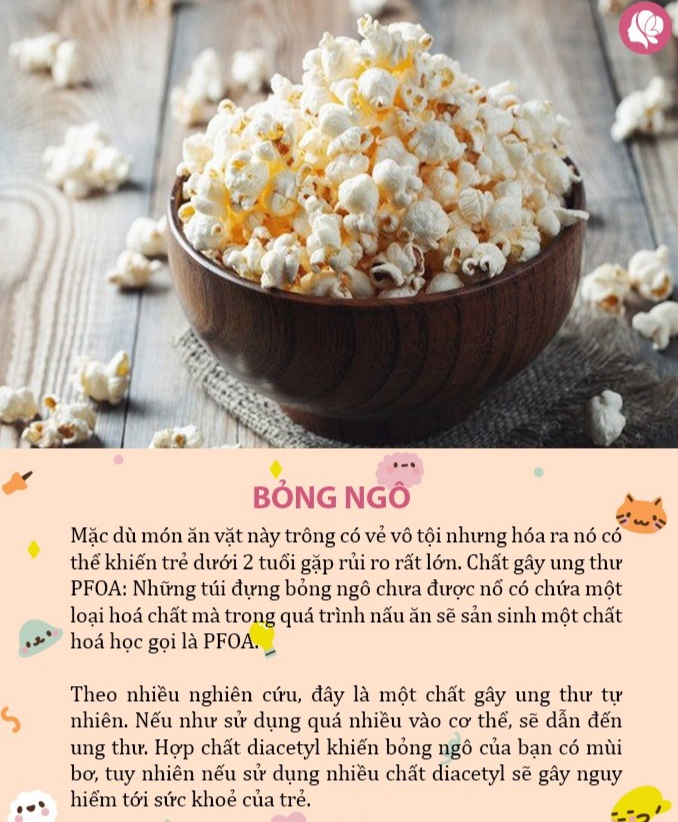 BỎNG NGÔ

Mặc dù món ăn vặt này trông có vẻ vô tội nhưng hóa ra nó có thể khiến trẻ dưới 2 tuổi gặp rủi ro rất lớn. Chất gây ung thư PFOA: Những túi đựng bỏng ngô chưa được nổ có chứa một loại hoá chất mà trong quá trình nấu ăn sẽ sản sinh một chất hoá học gọi là PFOA.

Theo nhiều nghiên cứu, đây là một chất gây ung thư tự nhiên. Nếu như sử dụng quá nhiều vào cơ thể, sẽ dẫn đến ung thư. Hợp chất diacetyl khiến bỏng ngô của bạn có mùi bơ, tuy nhiên nếu sử dụng nhiều chất diacetyl sẽ gây nguy hiểm tới sức khoẻ của trẻ.